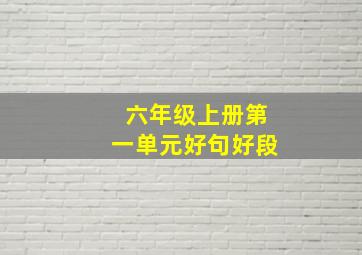 六年级上册第一单元好句好段